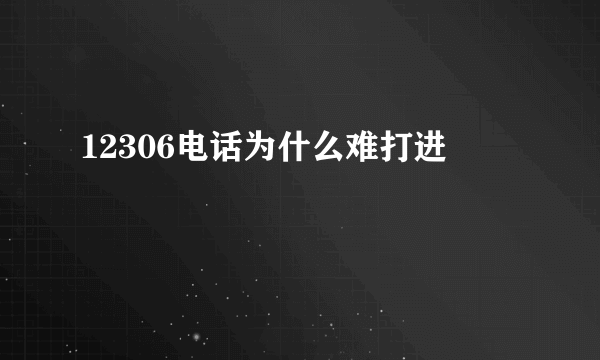 12306电话为什么难打进